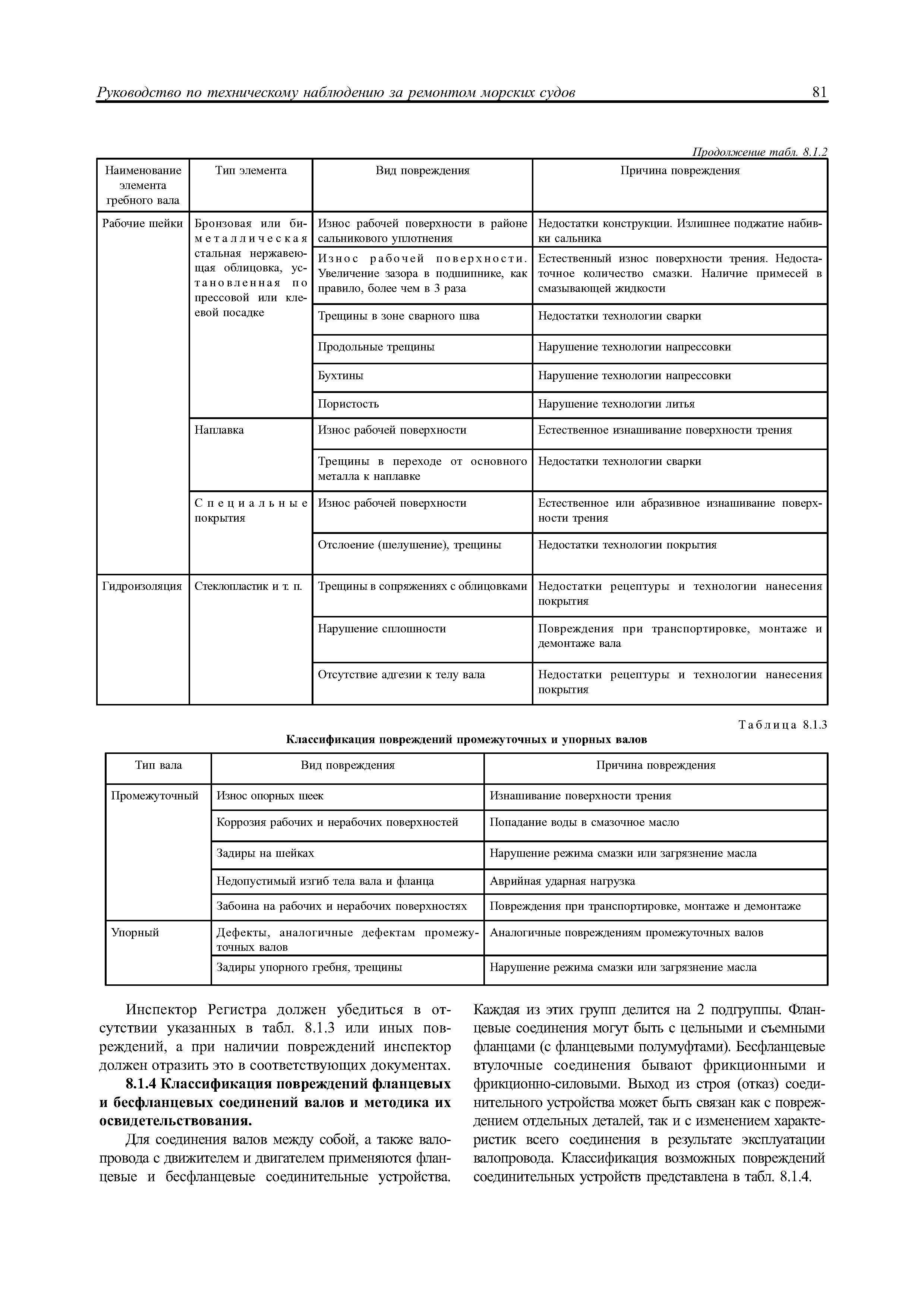 Руководство по техническому наблюдению за ремонтом морских судов 81

Продолжение табл. 8.1.2

| Наименование элемента гребного вала | Тип элемента | Вид повреждения | Причина повреждения |
|---|---|---|---|
| Рабочие шейки | Бронзовая или биметаллическая стальная нержавеющая облицовка, установленная по прессовой или клеевой посадке | Износ рабочей поверхности в районе сальникового уплотнения | Недостатки конструкции. Излишнее поджатие набивки сальника |
| | | Износ рабочей поверхности. Увеличение зазора в подшипнике, как правило, более чем в 3 раза | Естественный износ поверхности трения. Недостаточное количество смазки. Наличие примесей в смазывающей жидкости |
| | | Трещины в зоне сварного шва | Недостатки технологии сварки |
| | | Продольные трещины | Нарушение технологии напрессовки |
| | | Бухтины | Нарушение технологии напрессовки |
| | | Пористость | Нарушение технологии литья |
| | Наплавка | Износ рабочей поверхности | Естественное изнашивание поверхности трения |
| | | Трещины в переходе от основного металла к наплавке | Недостатки технологии сварки |
| | Специальные покрытия | Износ рабочей поверхности | Естественное или абразивное изнашивание поверхности трения |
| | | Отслоение (шелушение), трещины | Недостатки технологии покрытия |
| Гидроизоляция | Стеклопластик и т. п. | Трещины в сопряжениях с облицовками | Недостатки рецептуры и технологии нанесения покрытия |
| | | Нарушение сплошности | Повреждения при транспортировке, монтаже и демонтаже вала |
| | | Отсутствие адгезии к телу вала | Недостатки рецептуры и технологии нанесения покрытия |

Таблица 8.1.3
Классификация повреждений промежуточных и упорных валов

| Тип вала | Вид повреждения | Причина повреждения |
|---|---|---|
| Промежуточный | Износ опорных шеек | Изнашивание поверхности трения |
| | Коррозия рабочих и нерабочих поверхностей | Попадание воды в смазочное масло |
| | Задиры на шейках | Нарушение режима смазки или загрязнение масла |
| | Недопустимый изгиб тела вала и фланца | Аврийная ударная нагрузка |
| | Забоина на рабочих и нерабочих поверхностях | Повреждения при транспортировке, монтаже и демонтаже |
| Упорный | Дефекты, аналогичные дефектам промежуточных валов | Аналогичные повреждениям промежуточных валов |
| | Задиры упорного гребня, трещины | Нарушение режима смазки или загрязнение масла |

Инспектор Регистра должен убедиться в отсутствии указанных в табл. 8.1.3 или иных повреждений, а при наличии повреждений инспектор должен отразить это в соответствующих документах.

8.1.4 Классификация повреждений фланцевых и бесфланцевых соединений валов и методика их освидетельствования.

Для соединения валов между собой, а также валопровода с движителем и двигателем применяются фланцевые и бесфланцевые соединительные устройства. Каждая из этих групп делится на 2 подгруппы. Фланцевые соединения могут быть с цельными и съемными фланцами (с фланцевыми полумуфтами). Бесфланцевые втулочные соединения бывают фрикционными и фрикционно-силовыми. Выход из строя (отказ) соединительного устройства может быть связан как с повреждением отдельных деталей, так и с изменением характеристик всего соединения в результате эксплуатации валопровода. Классификация возможных повреждений соединительных устройств представлена в табл. 8.1.4.